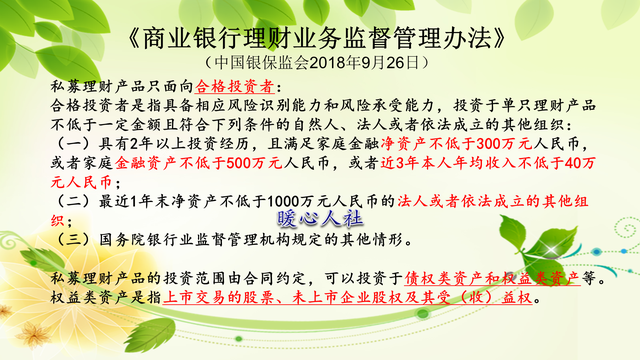 《商业银行理财业务监督管理办法》
（中国银保监会2018年9月26日）

私募理财产品只面向合格投资者：
合格投资者是指具备相应风险识别能力和风险承受能力，投资于单只理财产品不低于一定金额且符合下列条件的自然人、法人或者依法成立的其他组织：
（一）具有2年以上投资经历，且满足家庭金融净资产不低于300万元人民币，或者家庭金融资产不低于500万元人民币，或者近3年本人年均收入不低于40万元人民币；
（二）最近1年末净资产不低于1000万元人民币的法人或者依法成立的其他组织；
暖心人社
（三）国务院银行业监督管理机构规定的其他情形。

私募理财产品的投资范围由合同约定，可以投资于债权类资产和权益类资产等。
权益类资产是指上市交易的股票、未上市企业股权及其受（收）益权。